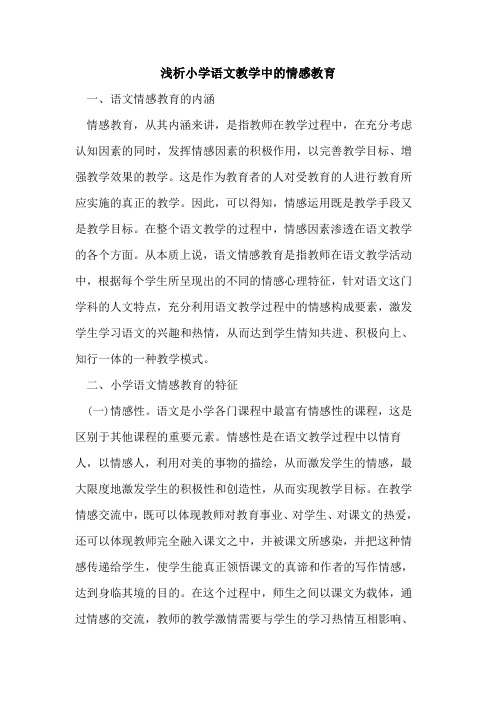 浅析小学语文教学中的情感教育

一、语文情感教育的内涵

情感教育，从其内涵来讲，是指教师在教学过程中，在充分考虑认知因素的同时，发挥情感因素的积极作用，以完善教学目标、增强教学效果的教学。这是作为教育者的人对受教育的人进行教育所应实施的真正的教学。因此，可以得知，情感运用既是教学手段又是教学目标。在整个语文教学的过程中，情感因素渗透在语文教学的各个方面。从本质上说，语文情感教育是指教师在语文教学活动中，根据每个学生所呈现出的不同的情感心理特征，针对语文这门学科的人文特点，充分利用语文教学过程中的情感构成要素，激发学生学习语文的兴趣和热情，从而达到学生情知共进、积极向上、知行一体的一种教学模式。

二、小学语文情感教育的特征

(一)情感性。语文是小学各门课程中最富有情感性的课程，这是区别于其他课程的重要元素。情感性是在语文教学过程中以情育人，以情感人，利用对美的事物的描绘，从而激发学生的情感，最大限度地激发学生的积极性和创造性，从而实现教学目标。在教学情感交流中，既可以体现教师对教育事业、对学生、对课文的热爱，还可以体现教师完全融入课文之中，并被课文所感染，并把这种情感传递给学生，使学生能真正领悟课文的真谛和作者的写作情感，达到身临其境的目的。在这个过程中，师生之间以课文为载体，通过情感的交流，教师的教学激情需要与学生的学习热情互相影响、